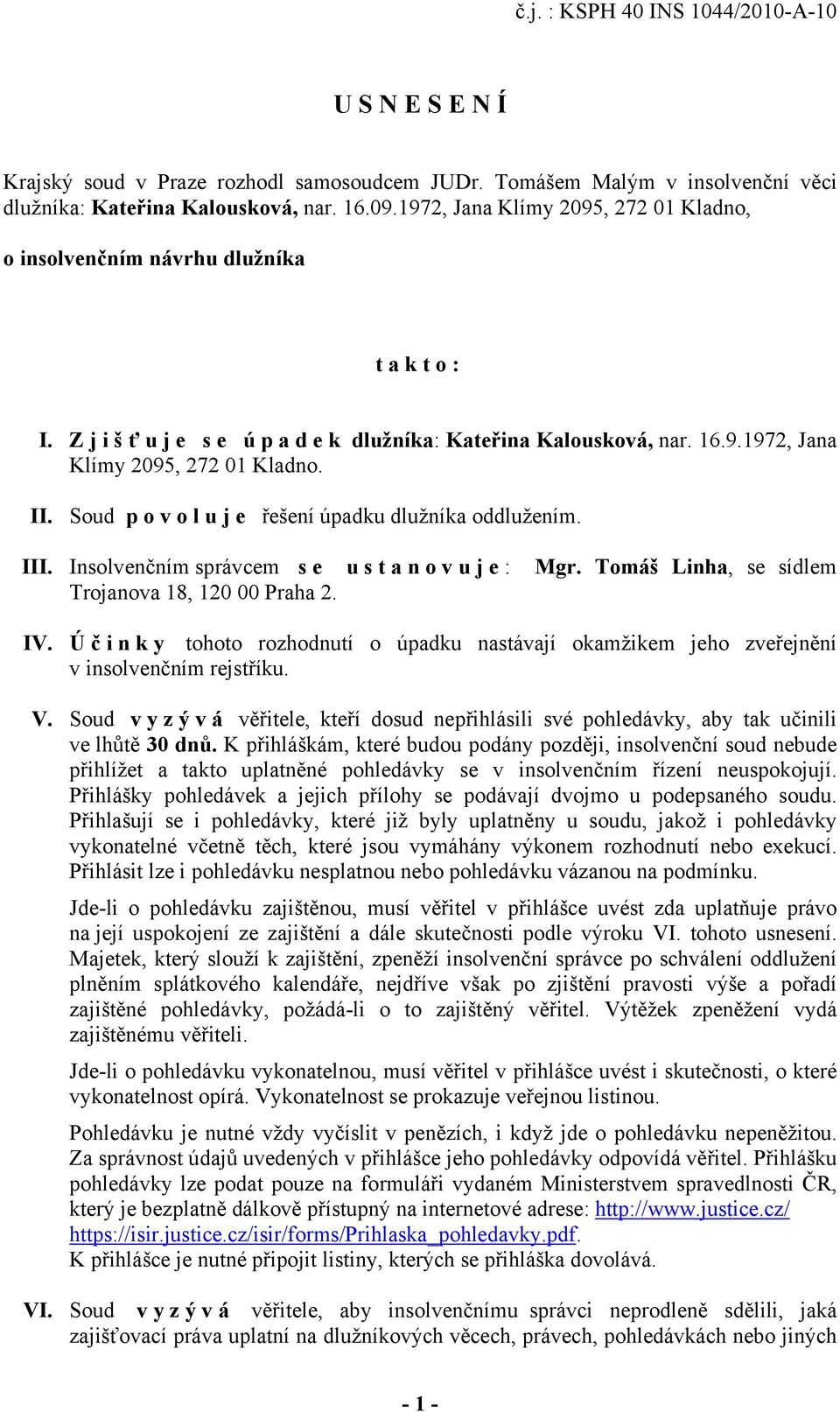 č.j. : KSPH 40 INS 1044/2010-A-10

U S N E S E N Í

Krajský soud v Praze rozhodl samosoudcem JUDr. Tomášem Malým v insolvenční věci dlužníka: Kateřina Kalousková, nar. 16.09.1972, Jana Klímy 2095, 272 01 Kladno,

o insolvenčním návrhu dlužníka

t a k t o :

I. Z j i š ť u j e s e ú p a d e k dlužníka: Kateřina Kalousková, nar. 16.9.1972, Jana Klímy 2095, 272 01 Kladno.

II. Soud p o v o l u j e řešení úpadku dlužníka oddlužením.

III. Insolvenčním správcem s e u s t a n o v u j e : Mgr. Tomáš Linha, se sídlem Trojanova 18, 120 00 Praha 2.

IV. Ú č i n k y tohoto rozhodnutí o úpadku nastávají okamžikem jeho zveřejnění v insolvenčním rejstříku.

V. Soud v y z ý v á věřitele, kteří dosud nepřihlásili své pohledávky, aby tak učinili ve lhůtě 30 dnů. K přihláškám, které budou podány později, insolvenční soud nebude přihlížet a takto uplatněné pohledávky se v insolvenčním řízení neuspokojují. Přihlášky pohledávek a jejich přílohy se podávají dvojmo u podepsaného soudu. Přihlašují se i pohledávky, které již byly uplatněny u soudu, jakož i pohledávky vykonatelné včetně těch, které jsou vymáhány výkonem rozhodnutí nebo exekucí. Přihlásit lze i pohledávku nesplatnou nebo pohledávku vázanou na podmínku.

Jde-li o pohledávku zajištěnou, musí věřitel v přihlášce uvést zda uplatňuje právo na její uspokojení ze zajištění a dále skutečnosti podle výroku VI. tohoto usnesení. Majetek, který slouží k zajištění, zpeněží insolvenční správce po schválení oddlužení plněním splátkového kalendáře, nejdříve však po zjištění pravosti výše a pořadí zajištěné pohledávky, požádá-li o to zajištěný věřitel. Výtěžek zpeněžení vydá zajištěnému věřiteli.

Jde-li o pohledávku vykonatelnou, musí věřitel v přihlášce uvést i skutečnosti, o které vykonatelnost opírá. Vykonatelnost se prokazuje veřejnou listinou.

Pohledávku je nutné vždy vyčíslit v penězích, i když jde o pohledávku nepeněžitou. Za správnost údajů uvedených v přihlášce jeho pohledávky odpovídá věřitel. Přihlášku pohledávky lze podat pouze na formuláři vydaném Ministerstvem spravedlnosti ČR, který je bezplatně dálkově přístupný na internetové adrese: http://www.justice.cz/ https://isir.justice.cz/isir/forms/Prihlaska_pohledavky.pdf.
K přihlášce je nutné připojit listiny, kterých se přihláška dovolává.

VI. Soud v y z ý v á věřitele, aby insolvenčnímu správci neprodleně sdělili, jaká zajišťovací práva uplatní na dlužníkových věcech, právech, pohledávkách nebo jiných

- 1 -